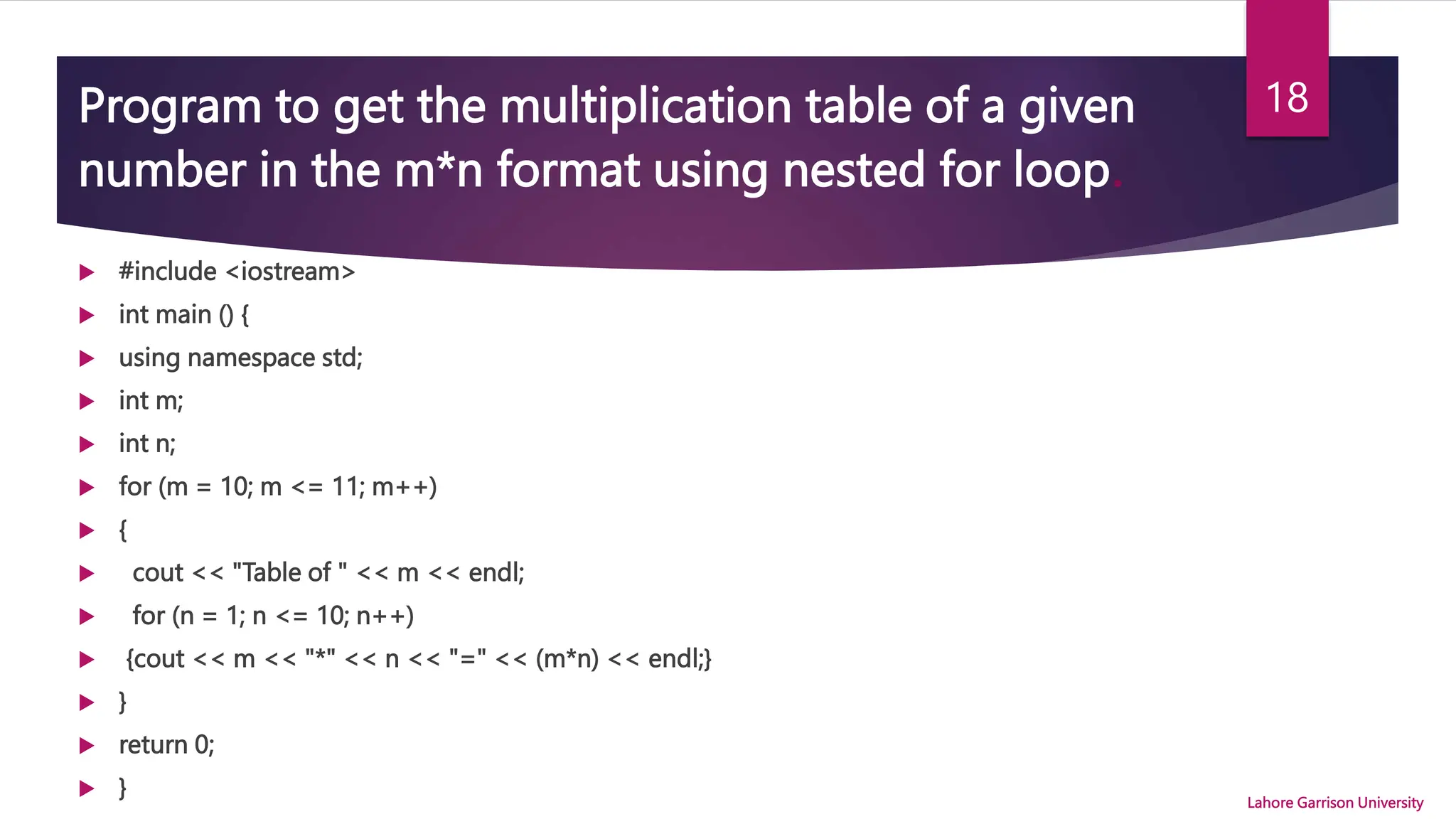 Program to get the multiplication table of a given number in the m*n format using nested for loop.

18

#include <iostream>
int main () {
using namespace std;
int m;
int n;
for (m = 10; m <= 11; m++)
{
cout << "Table of " << m << endl;
for (n = 1; n <= 10; n++)
{cout << m << "*" << n << "=" << (m*n) << endl;}
}
return 0;
}

Lahore Garrison University